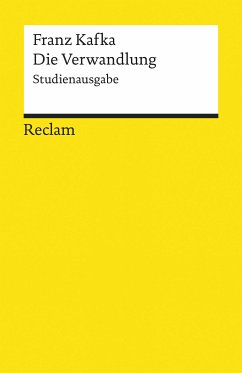 Franz Kafka
Die Verwandlung
Studienausgabe

Reclam